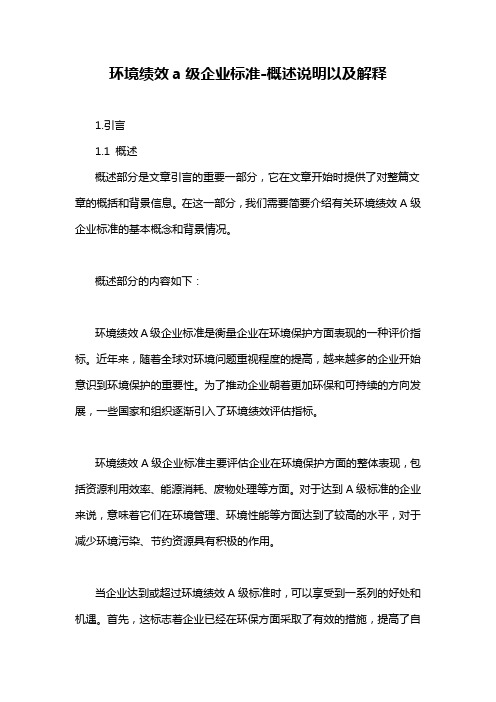 环境绩效 a 级企业标准-概述说明以及解释

1.引言

1.1 概述

概述部分是文章引言的重要一部分，它在文章开始时提供了对整篇文章的概括和背景信息。在这一部分，我们需要简要介绍有关环境绩效 A 级企业标准的基本概念和背景情况。

概述部分的内容如下：

环境绩效 A 级企业标准是衡量企业在环境保护方面表现的一种评价指标。近年来，随着全球对环境问题重视程度的提高，越来越多的企业开始意识到环境保护的重要性。为了推动企业朝着更加环保和可持续的方向发展，一些国家和组织逐渐引入了环境绩效评估指标。

环境绩效 A 级企业标准主要评估企业在环境保护方面的整体表现，包括资源利用效率、能源消耗、废物处理等方面。对于达到 A 级标准的企业来说，意味着它们在环境管理、环境性能等方面达到了较高的水平，对于减少环境污染、节约资源具有积极的作用。

当企业达到或超过环境绩效 A 级标准时，可以享受到一系列的好处和机遇。首先，这标志着企业已经在环保方面采取了有效的措施，提高了自